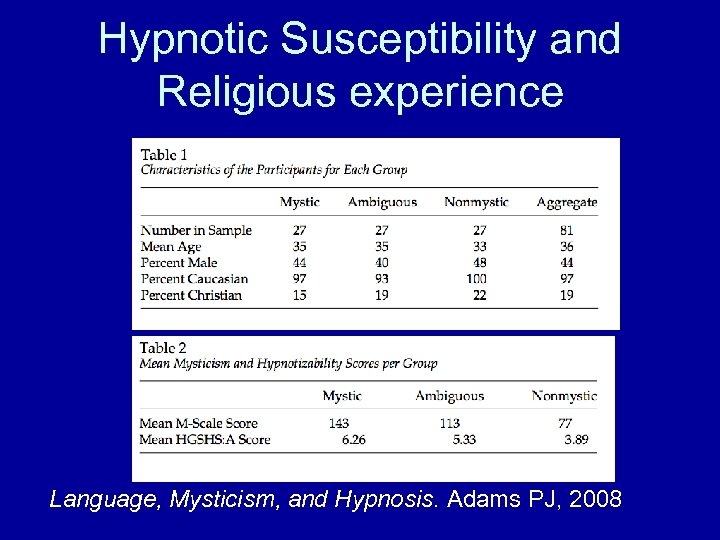 Hypnotic Susceptibility and Religious experience

Table 1
Characteristics of the Participants for Each Group

| | Mystic | Ambiguous | Nonmystic | Aggregate |
|---|---|---|---|---|
| Number in Sample | 27 | 27 | 27 | 81 |
| Mean Age | 35 | 35 | 33 | 36 |
| Percent Male | 44 | 40 | 48 | 44 |
| Percent Caucasian | 97 | 93 | 100 | 97 |
| Percent Christian | 15 | 19 | 22 | 19 |

Table 2
Mean Mysticism and Hypnotizability Scores per Group

| | Mystic | Ambiguous | Nonmystic |
|---|---|---|---|
| Mean M-Scale Score | 143 | 113 | 77 |
| Mean HGSHS:A Score | 6.26 | 5.33 | 3.89 |

Language, Mysticism, and Hypnosis. Adams PJ, 2008